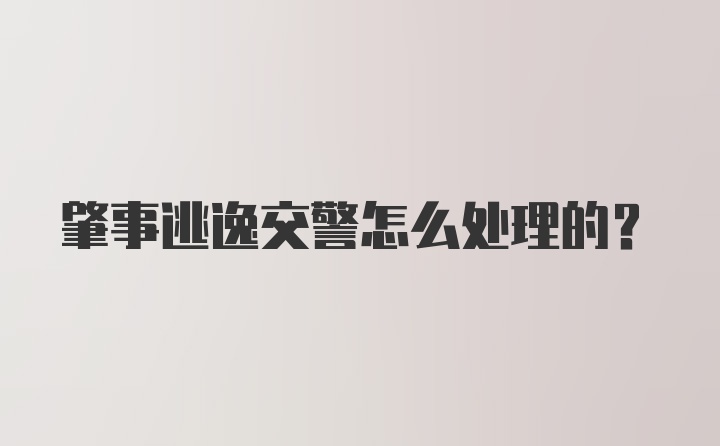 肇事逃逸交警怎么处理的？